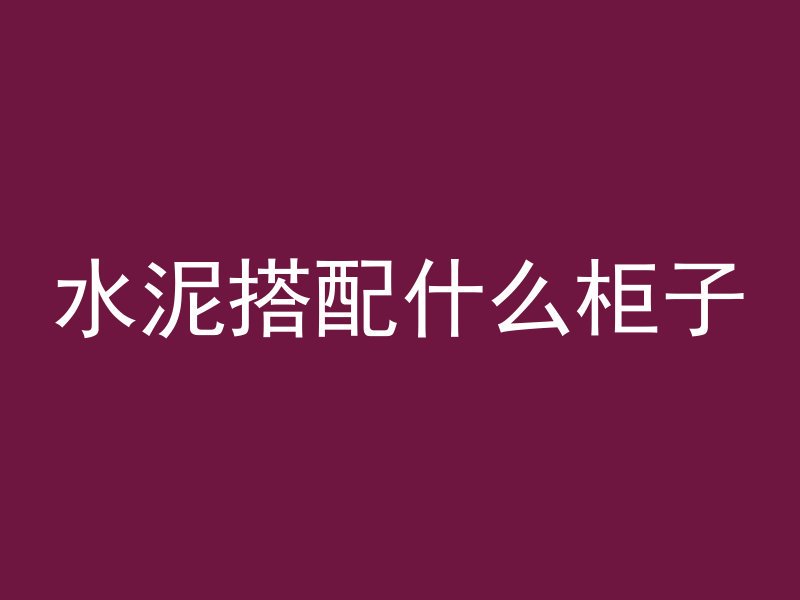 水泥搭配什么柜子